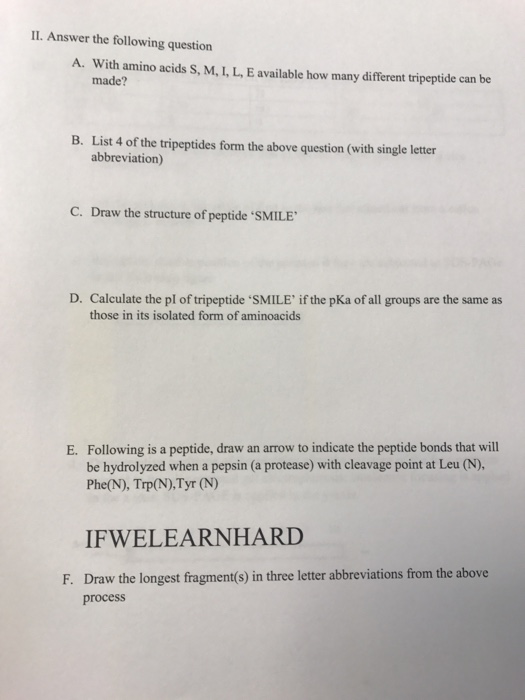 II. Answer the following question

A. With amino acids S, M, I, L, E available how many different tripeptide can be made?

B. List 4 of the tripeptides form the above question (with single letter abbreviation)

C. Draw the structure of peptide 'SMILE'

D. Calculate the pI of tripeptide 'SMILE' if the pKa of all groups are the same as those in its isolated form of aminoacids

E. Following is a peptide, draw an arrow to indicate the peptide bonds that will be hydrolyzed when a pepsin (a protease) with cleavage point at Leu (N), Phe(N), Trp(N),Tyr (N)

IFWELEARNHARD

F. Draw the longest fragment(s) in three letter abbreviations from the above process